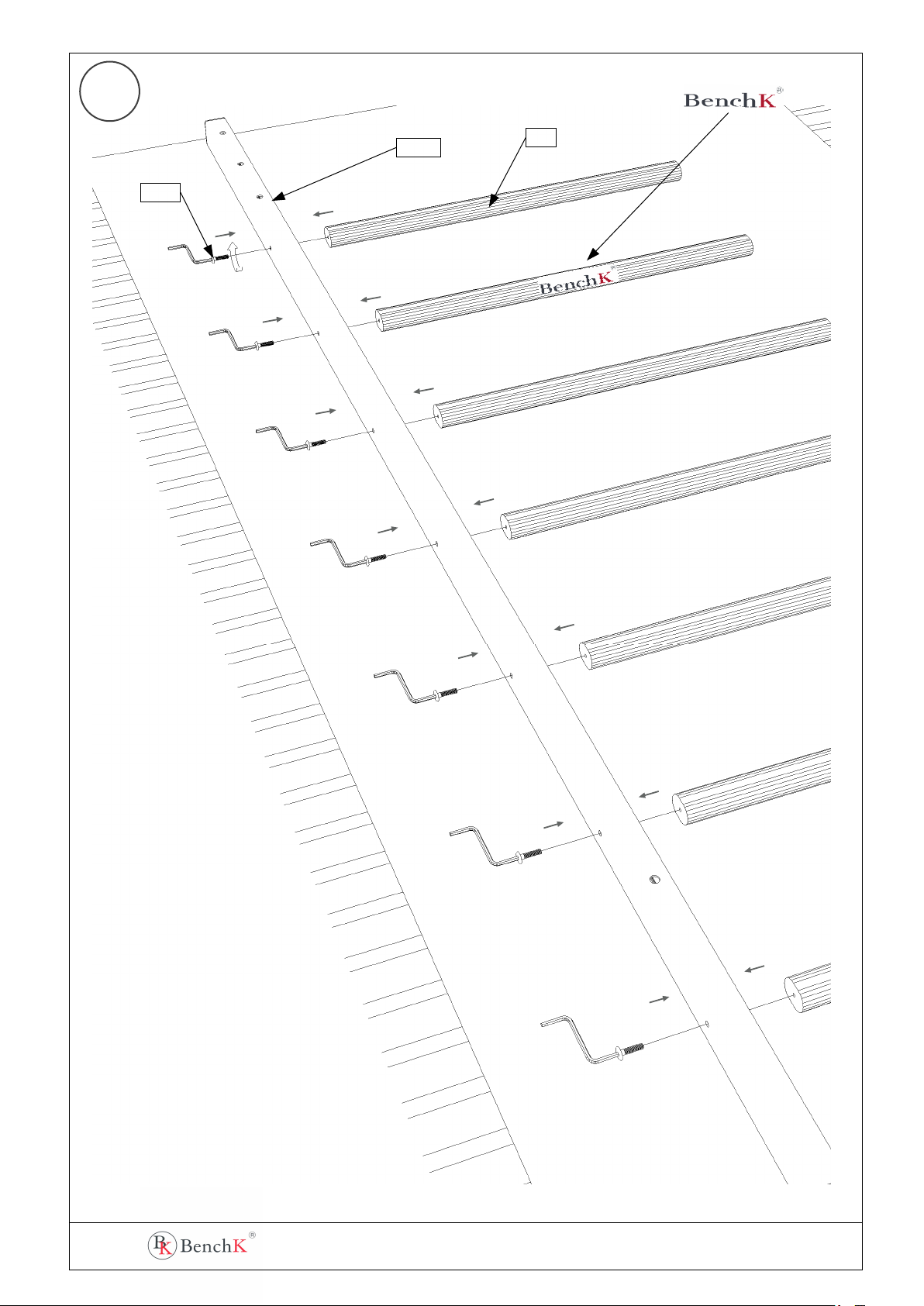 BenchK®

BenchK®

BK BenchK®